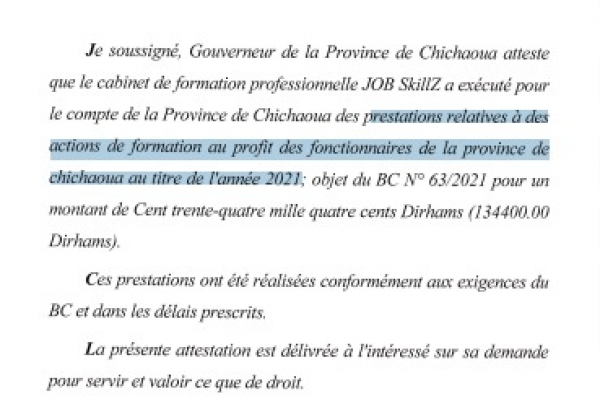 Je soussigné, Gouverneur de la Province de Chichaoua atteste que le cabinet de formation professionnelle JOB SkillZ a exécuté pour le compte de la Province de Chichaoua des prestations relatives à des actions de formation au profit des fonctionnaires de la province de chichaoua au titre de l'année 2021; objet du BC N° 63/2021 pour un montant de Cent trente-quatre mille quatre cents Dirhams (134400.00 Dirhams).

Ces prestations ont été réalisées conformément aux exigences du BC et dans les délais prescrits.

La présente attestation est délivrée à l'intéressé sur sa demande pour servir et valoir ce que de droit.